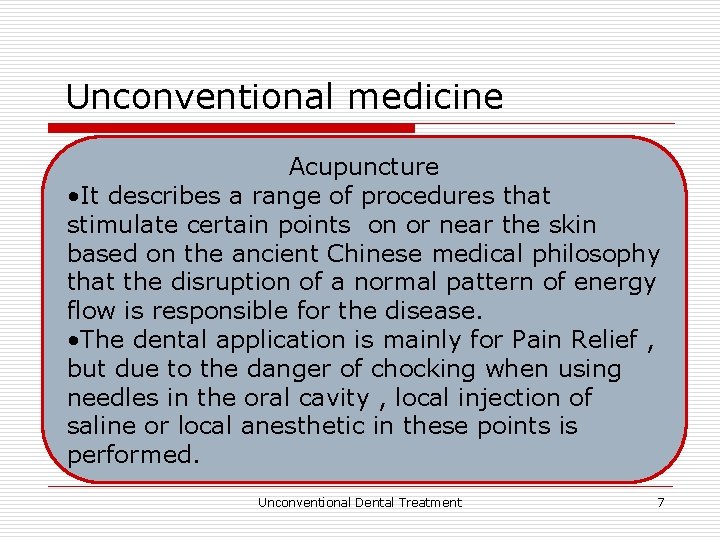 Unconventional medicine

Acupuncture

•It describes a range of procedures that stimulate certain points on or near the skin based on the ancient Chinese medical philosophy that the disruption of a normal pattern of energy flow is responsible for the disease.

•The dental application is mainly for Pain Relief , but due to the danger of chocking when using needles in the oral cavity , local injection of saline or local anesthetic in these points is performed.

Unconventional Dental Treatment

7